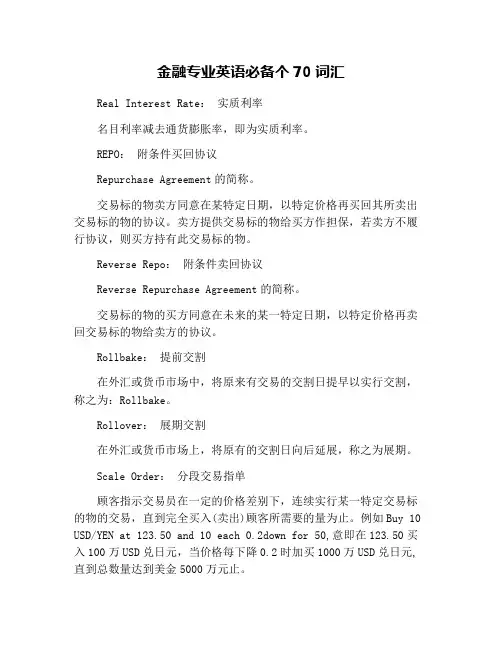 金融专业英语必备个 70 词汇

Real Interest Rate: 实质利率

名目利率减去通货膨胀率，即为实质利率。

REPO: 附条件买回协议

Repurchase Agreement 的简称。

交易标的物卖方同意在某特定日期，以特定价格再买回其所卖出交易标的物的协议。卖方提供交易标的物给买方作担保，若卖方不履行协议，则买方持有此交易标的物。

Reverse Repo: 附条件卖回协议

Reverse Repurchase Agreement 的简称。

交易标的物的买方同意在未来的某一特定日期，以特定价格再卖回交易标的物给卖方的协议。

Rollbake: 提前交割

在外汇或货币市场中，将原来有交易的交割日提早以实行交割，称之为：Rollbake。

Rollover: 展期交割

在外汇或货币市场上，将原有的交割日向后延展，称之为展期。

Scale Order: 分段交易指单

顾客指示交易员在一定的价格差别下，连续实行某一特定交易标的物的交易，直到完全买入(卖出)顾客所需要的量为止。例如 Buy 10 USD/YEN at 123.50 and 10 each 0.2down for 50,意即在 123.50 买入 100 万 USD 兑日元，当价格每下降 0.2 时加买 1000 万 USD 兑日元,直到总数量达到美金 5000 万元止。